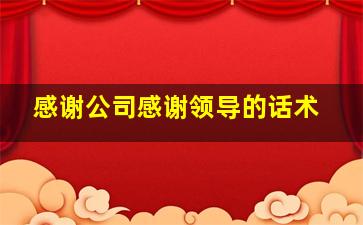 感谢公司感谢领导的话术